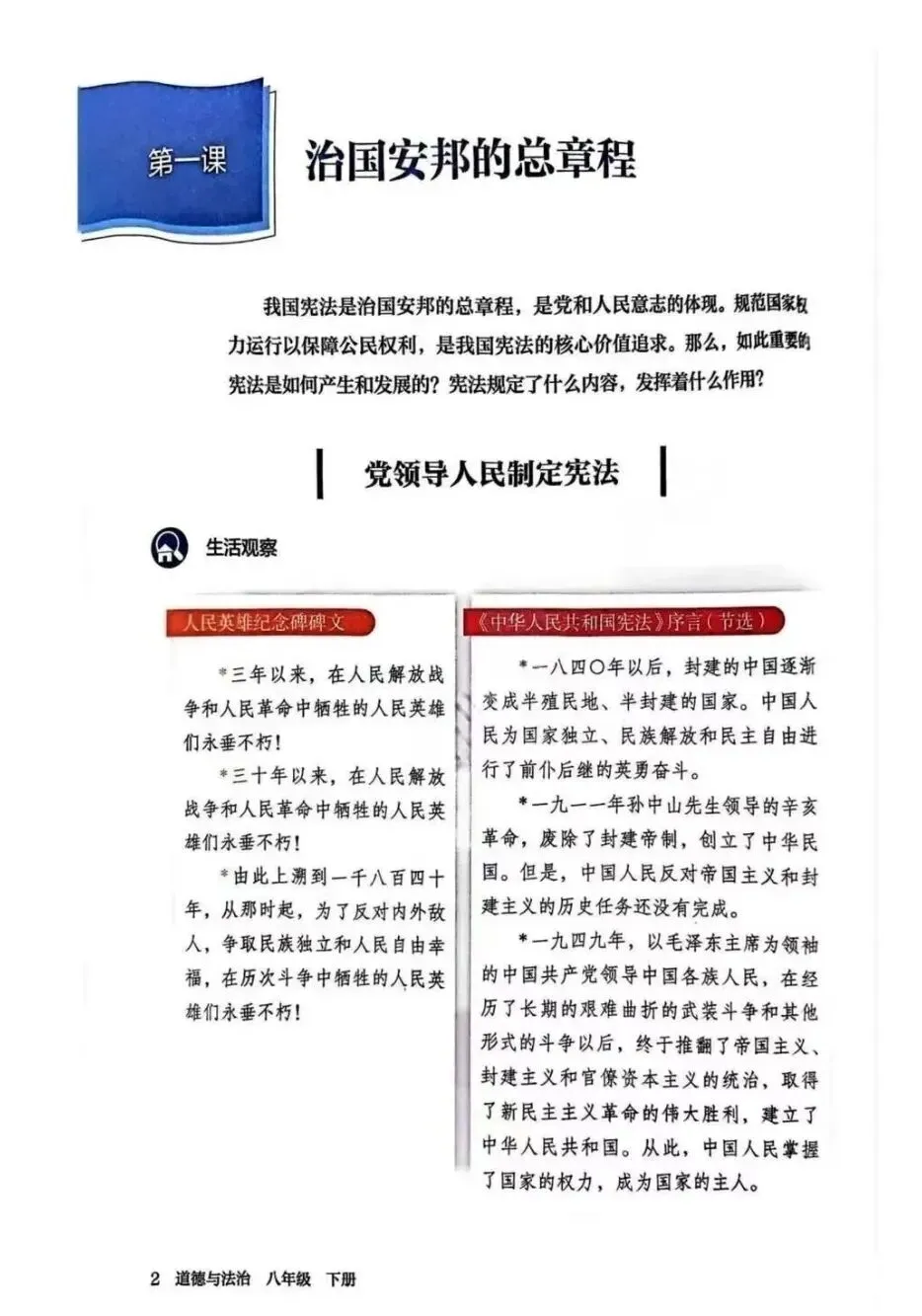 第一课

治国安邦的总章程

我国宪法是治国安邦的总章程，是党和人民意志的体现。规范国家权力运行以保障公民权利，是我国宪法的核心价值追求。那么，如此重要的宪法是如何产生和发展的？宪法规定了什么内容，发挥着什么作用？

党领导人民制定宪法

生活观察

人民英雄纪念碑碑文

*三年以来，在人民解放战争和人民革命中牺牲的人民英雄们永垂不朽！

*三十年以来，在人民解放战争和人民革命中牺牲的人民英雄们永垂不朽！

*由此上溯到一千八百四十年，从那时起，为了反对内外敌人，争取民族独立和人民自由幸福，在历次斗争中牺牲的人民英雄们永垂不朽！

《中华人民共和国宪法》序言（节选）

*一八四〇年以后，封建的中国逐渐变成半殖民地、半封建的国家。中国人民为国家独立、民族解放和民主自由进行了前仆后继的英勇奋斗。

*一九一一年孙中山先生领导的辛亥革命，废除了封建帝制，创立了中华民国。但是，中国人民反对帝国主义和封建主义的历史任务还没有完成。

*一九四九年，以毛泽东主席为领袖的中国共产党领导中国各族人民，在经历了长期的艰难曲折的武装斗争和其他形式的斗争以后，终于推翻了帝国主义、封建主义和官僚资本主义的统治，取得了新民主主义革命的伟大胜利，建立了中华人民共和国。从此，中国人民掌握了国家的权力，成为国家的主人。

2 道德与法治 八年级 下册